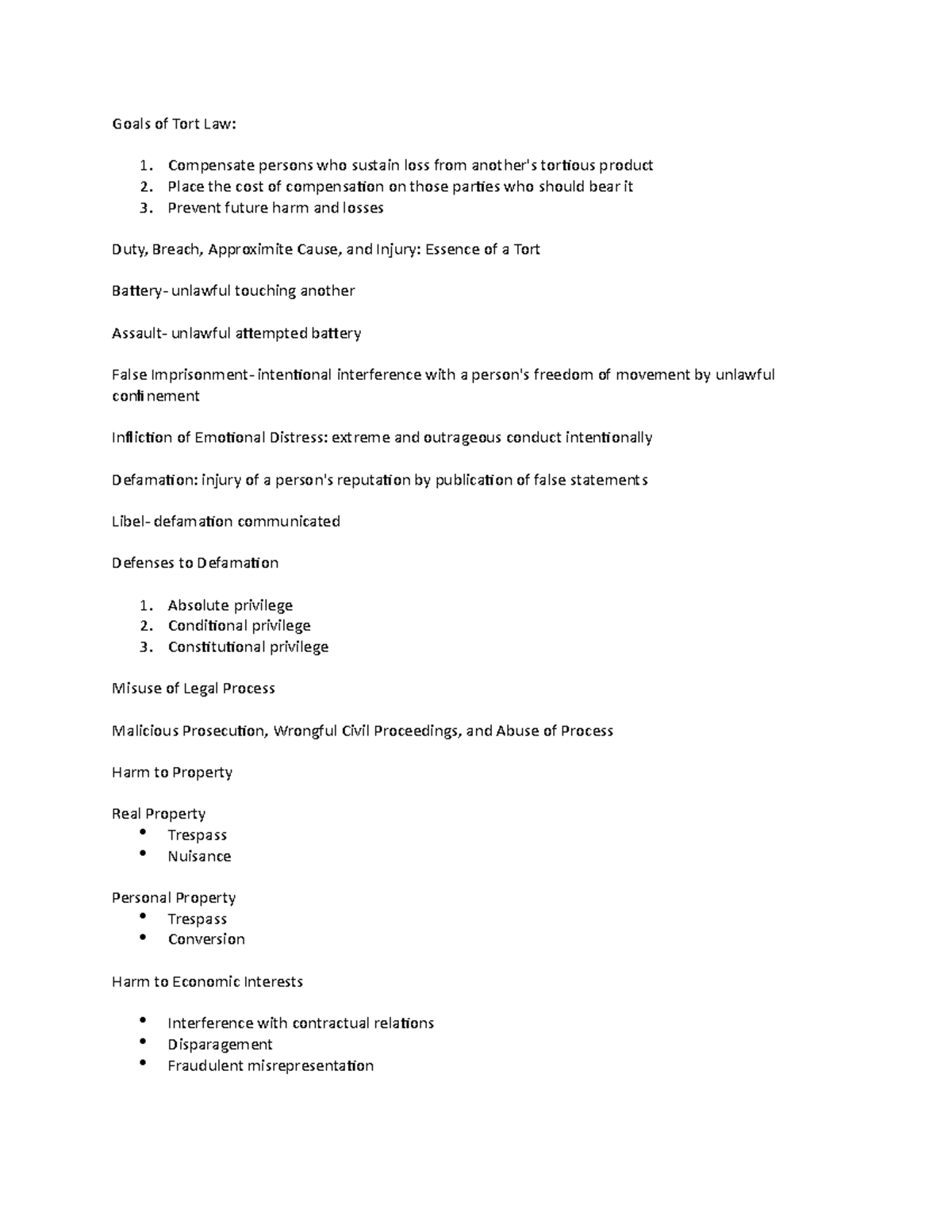 Goals of Tort Law:

1. Compensate persons who sustain loss from another's tortious product
2. Place the cost of compensation on those parties who should bear it
3. Prevent future harm and losses

Duty, Breach, Approximite Cause, and Injury: Essence of a Tort

Battery- unlawful touching another

Assault- unlawful attempted battery

False Imprisonment- intentional interference with a person's freedom of movement by unlawful confinement

Infliction of Emotional Distress: extreme and outrageous conduct intentionally

Defamation: injury of a person's reputation by publication of false statements

Libel- defamation communicated

Defenses to Defamation

1. Absolute privilege
2. Conditional privilege
3. Constitutional privilege

Misuse of Legal Process

Malicious Prosecution, Wrongful Civil Proceedings, and Abuse of Process

Harm to Property

Real Property
• Trespass
• Nuisance

Personal Property
• Trespass
• Conversion

Harm to Economic Interests

• Interference with contractual relations
• Disparagement
• Fraudulent misrepresentation